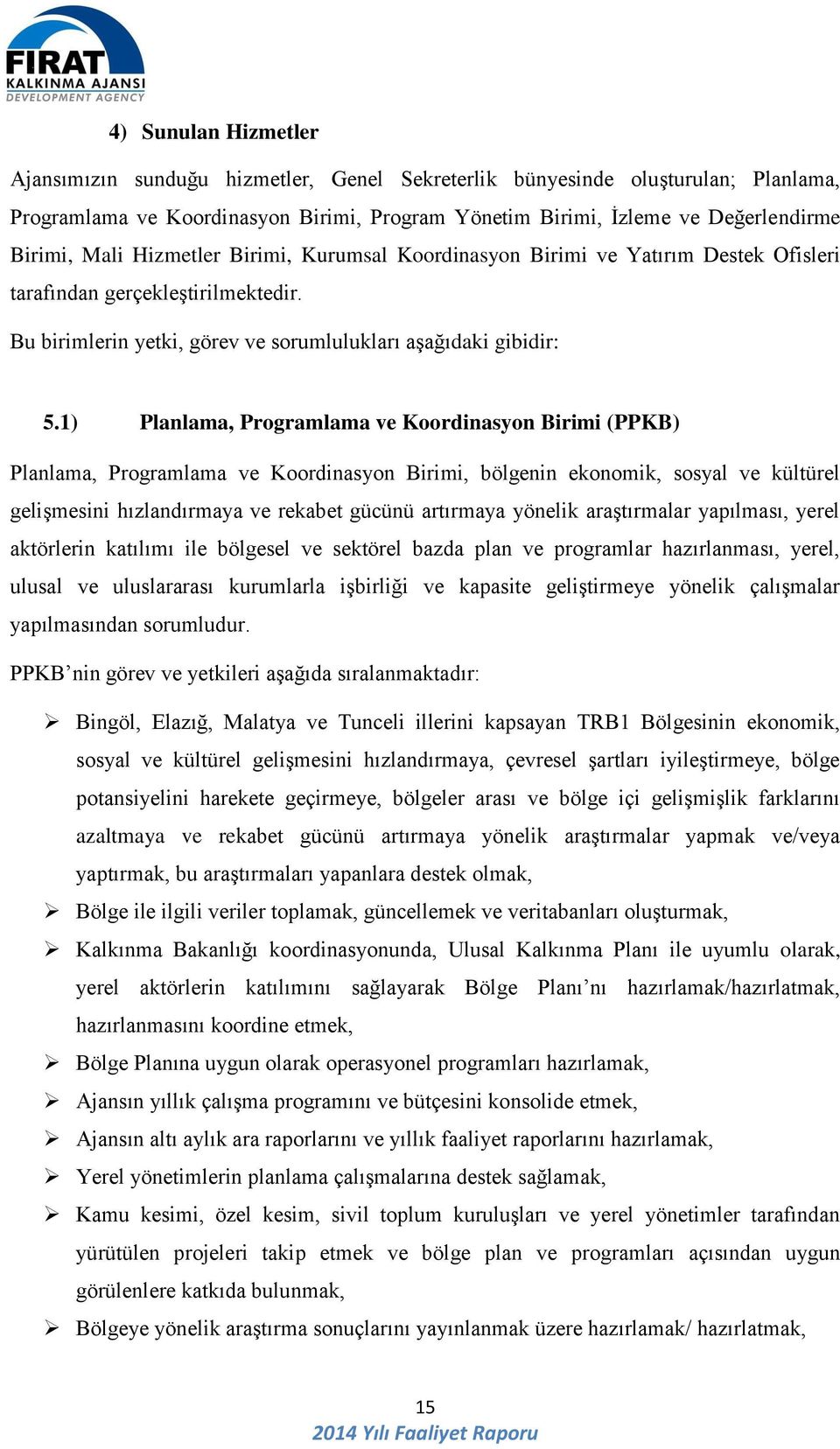 FIRAT
KALKINMA AJANSI
DEVELOPMENT AGENCY

4) Sunulan Hizmetler

Ajansımızın sunduğu hizmetler, Genel Sekreterlik bünyesinde oluşturulan; Planlama, Programlama ve Koordinasyon Birimi, Program Yönetim Birimi, İzleme ve Değerlendirme Birimi, Mali Hizmetler Birimi, Kurumsal Koordinasyon Birimi ve Yatırım Destek Ofisleri tarafından gerçekleştirilmektedir.

Bu birimlerin yetki, görev ve sorumlulukları aşağıdaki gibidir:

5.1) Planlama, Programlama ve Koordinasyon Birimi (PPKB)

Planlama, Programlama ve Koordinasyon Birimi, bölgenin ekonomik, sosyal ve kültürel gelişmesini hızlandırmaya ve rekabet gücünü artırmaya yönelik araştırmalar yapılması, yerel aktörlerin katılımı ile bölgesel ve sektörel bazda plan ve programlar hazırlanması, yerel, ulusal ve uluslararası kurumlarla işbirliği ve kapasite geliştirmeye yönelik çalışmalar yapılmasından sorumludur.

PPKB’nin görev ve yetkileri aşağıda sıralanmaktadır:

➢ Bingöl, Elazığ, Malatya ve Tunceli illerini kapsayan TRB1 Bölgesinin ekonomik, sosyal ve kültürel gelişmesini hızlandırmaya, çevresel şartları iyileştirmeye, bölge potansiyelini harekete geçirmeye, bölgeler arası ve bölge içi gelişmişlik farklarını azaltmaya ve rekabet gücünü artırmaya yönelik araştırmalar yapmak ve/veya yaptırmak, bu araştırmaları yapanlara destek olmak,
➢ Bölge ile ilgili veriler toplamak, güncellemek ve veritabanları oluşturmak,
➢ Kalkınma Bakanlığı koordinasyonunda, Ulusal Kalkınma Planı ile uyumlu olarak, yerel aktörlerin katılımını sağlayarak Bölge Planı’nı hazırlamak/hazırlatmak, hazırlanmasını koordine etmek,
➢ Bölge Planına uygun olarak operasyonel programları hazırlamak,
➢ Ajansın yıllık çalışma programını ve bütçesini konsolide etmek,
➢ Ajansın altı aylık ara raporlarını ve yıllık faaliyet raporlarını hazırlamak,
➢ Yerel yönetimlerin planlama çalışmalarına destek sağlamak,
➢ Kamu kesimi, özel kesim, sivil toplum kuruluşları ve yerel yönetimler tarafından yürütülen projeleri takip etmek ve bölge plan ve programları açısından uygun görülenlere katkıda bulunmak,
➢ Bölgeye yönelik araştırma sonuçlarını yayınlanmak üzere hazırlamak/ hazırlatmak,

15
2014 Yılı Faaliyet Raporu